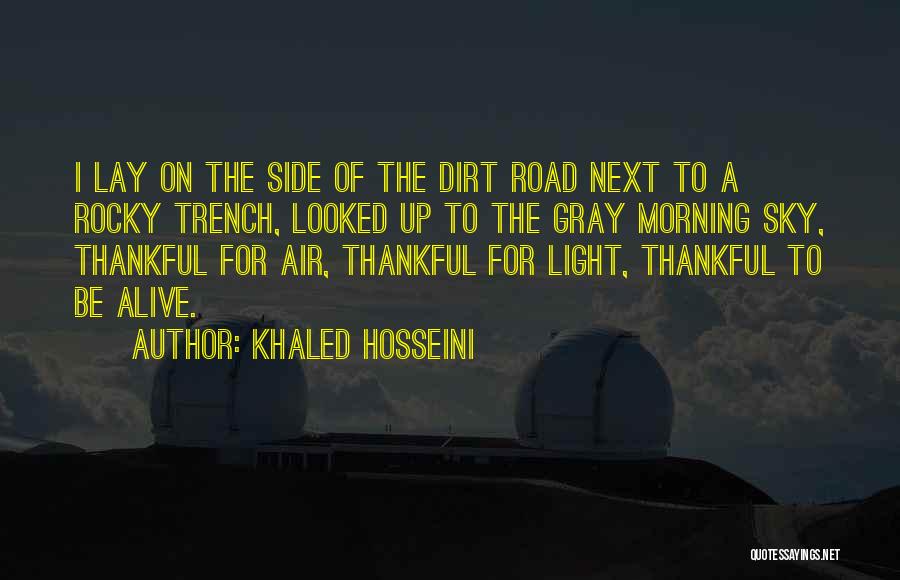 I LAY ON THE SIDE OF THE DIRT ROAD NEXT TO A ROCKY TRENCH, LOOKED UP TO THE GRAY MORNING SKY, THANKFUL FOR AIR, THANKFUL FOR LIGHT, THANKFUL TO BE ALIVE.

AUTHOR: KHALED HOSSEINI

QUOTESSAYINGS.NET